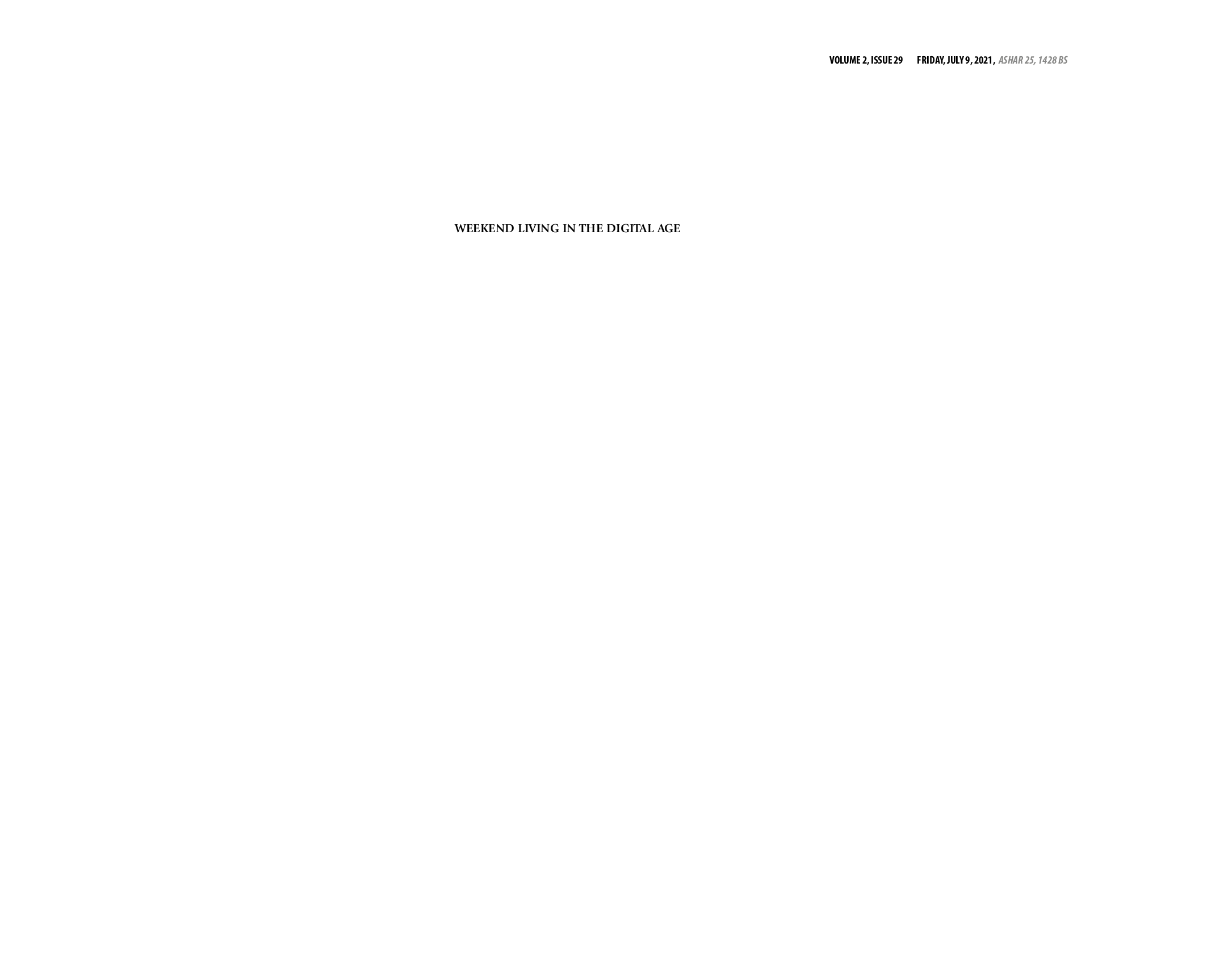 VOLUME 2, ISSUE 29   FRIDAY, JULY 9, 2021, ASHAR 25, 1428 BS

WEEKEND LIVING IN THE DIGITAL AGE